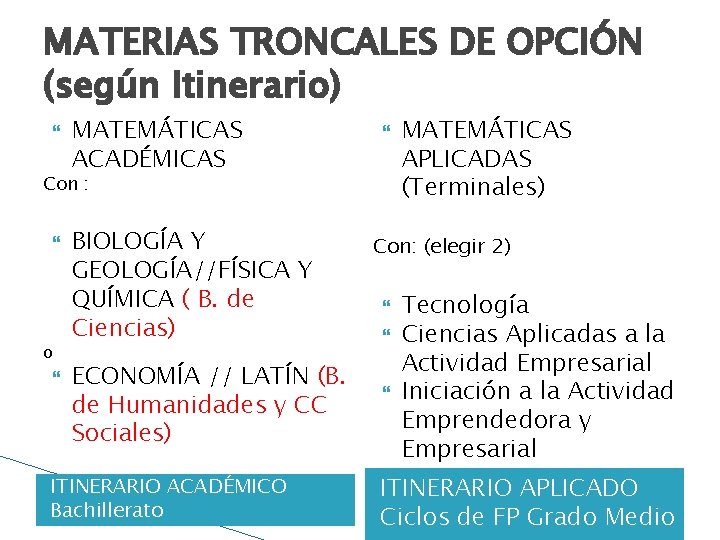 MATERIAS TRONCALES DE OPCIÓN (según Itinerario)

MATEMÁTICAS ACADÉMICAS

Con :

BIOLOGÍA Y GEOLOGÍA//FÍSICA Y QUÍMICA ( B. de Ciencias)

o

ECONOMÍA // LATÍN (B. de Humanidades y CC Sociales)

ITINERARIO ACADÉMICO
Bachillerato

MATEMÁTICAS APLICADAS (Terminales)

Con: (elegir 2)

Tecnología

Ciencias Aplicadas a la Actividad Empresarial

Iniciación a la Actividad Emprendedora y Empresarial

ITINERARIO APLICADO
Ciclos de FP Grado Medio